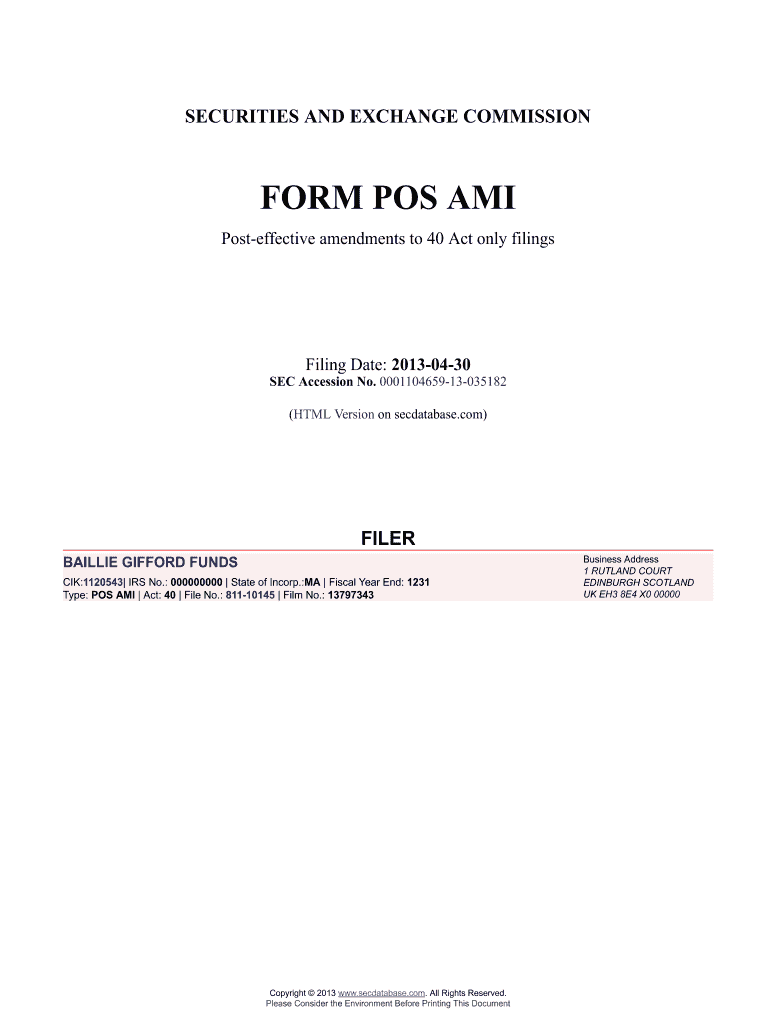 SECURITIES AND EXCHANGE COMMISSION

FORM POS AMI

Post-effective amendments to 40 Act only filings

Filing Date: 2013-04-30
SEC Accession No. 0001104659-13-035182

(HTML Version on secdatabase.com)

FILER

BAILLIE GIFFORD FUNDS
CIK:1120543| IRS No.: 000000000 | State of Incorp.:MA | Fiscal Year End: 1231
Type: POS AMI | Act: 40 | File No.: 811-10145 | Film No.: 13797343

Business Address
1 RUTLAND COURT
EDINBURGH SCOTLAND
UK EH3 8E4 X0 00000

Copyright © 2013 www.secdatabase.com. All Rights Reserved.
Please Consider the Environment Before Printing This Document